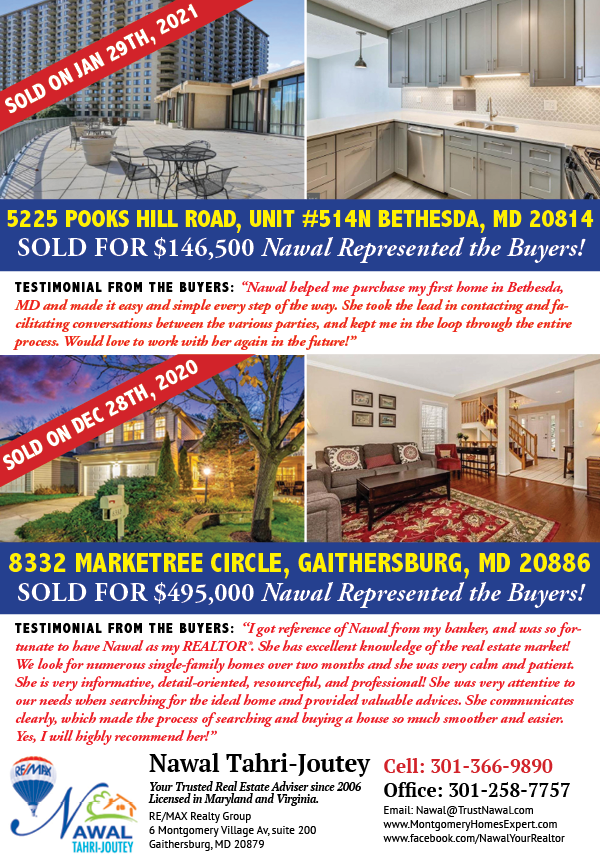 SOLD ON JAN 29TH, 2021

5225 POOKS HILL ROAD, UNIT #514N BETHESDA, MD 20814
SOLD FOR $146,500 Nawal Represented the Buyers!

TESTIMONIAL FROM THE BUYERS: "Nawal helped me purchase my first home in Bethesda, MD and made it easy and simple every step of the way. She took the lead in contacting and facilitating conversations between the various parties, and kept me in the loop through the entire process. Would love to work with her again in the future!"

SOLD ON DEC 28TH, 2020

8332 MARKETREE CIRCLE, GAITHERSBURG, MD 20886
SOLD FOR $495,000 Nawal Represented the Buyers!

TESTIMONIAL FROM THE BUYERS: "I got reference of Nawal from my banker, and was so fortunate to have Nawal as my REALTOR®. She has excellent knowledge of the real estate market! We look for numerous single-family homes over two months and she was very calm and patient. She is very informative, detail-oriented, resourceful, and professional! She was very attentive to our needs when searching for the ideal home and provided valuable advices. She communicates clearly, which made the process of searching and buying a house so much smoother and easier. Yes, I will highly recommend her!"

RE/MAX

NAWAL TAHRI-JOUTEY

Nawal Tahri-Joutey
Your Trusted Real Estate Adviser since 2006
Licensed in Maryland and Virginia.
RE/MAX Realty Group
6 Montgomery Village Av, suite 200
Gaithersburg, MD 20879

Cell: 301-366-9890
Office: 301-258-7757
Email: Nawal@TrustNawal.com
www.MontgomeryHomesExpert.com
www.facebook.com/NawalYourRealtor